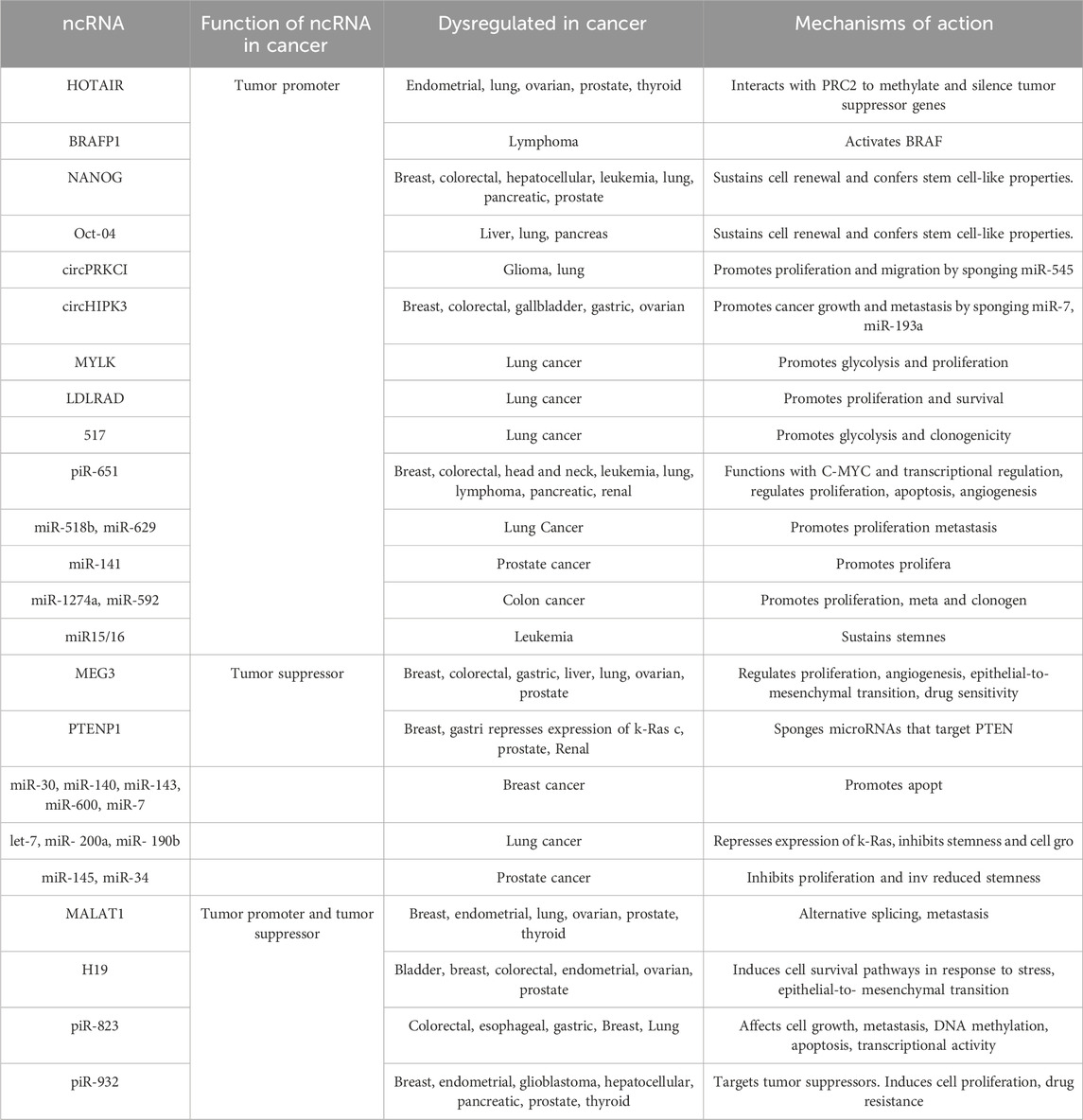 | ncRNA | Function of ncRNA in cancer | Dysregulated in cancer | Mechanisms of action |
|---|---|---|---|
| HOTAIR | Tumor promoter | Endometrial, lung, ovarian, prostate, thyroid | Interacts with PRC2 to methylate and silence tumor suppressor genes |
| BRAFP1 | | Lymphoma | Activates BRAF |
| NANOG | | Breast, colorectal, hepatocellular, leukemia, lung, pancreatic, prostate | Sustains cell renewal and confers stem cell-like properties. |
| Oct-04 | | Liver, lung, pancreas | Sustains cell renewal and confers stem cell-like properties. |
| circPRKCI | | Glioma, lung | Promotes proliferation and migration by sponging miR-545 |
| circHIPK3 | | Breast, colorectal, gallbladder, gastric, ovarian | Promotes cancer growth and metastasis by sponging miR-7, miR-193a |
| MYLK | | Lung cancer | Promotes glycolysis and proliferation |
| LDLRAD | | Lung cancer | Promotes proliferation and survival |
| 517 | | Lung cancer | Promotes glycolysis and clonogenicity |
| piR-651 | | Breast, colorectal, head and neck, leukemia, lung, lymphoma, pancreatic, renal | Functions with C-MYC and transcriptional regulation, regulates proliferation, apoptosis, angiogenesis |
| miR-518b, miR-629 | | Lung Cancer | Promotes proliferation metastasis |
| miR-141 | | Prostate cancer | Promotes prolifera |
| miR-1274a, miR-592 | | Colon cancer | Promotes proliferation, meta and clonogen |
| miR15/16 | | Leukemia | Sustains stemnes |
| MEG3 | Tumor suppressor | Breast, colorectal, gastric, liver, lung, ovarian, prostate | Regulates proliferation, angiogenesis, epithelial-to-mesenchymal transition, drug sensitivity |
| PTENP1 | | Breast, gastri represses expression of k-Ras c, prostate, Renal | Sponges microRNAs that target PTEN |
| miR-30, miR-140, miR-143, miR-600, miR-7 | | Breast cancer | Promotes apopt |
| let-7, miR- 200a, miR- 190b | | Lung cancer | Represses expression of k-Ras, inhibits stemness and cell gro |
| miR-145, miR-34 | | Prostate cancer | Inhibits proliferation and inv reduced stemness |
| MALAT1 | Tumor promoter and tumor suppressor | Breast, endometrial, lung, ovarian, prostate, thyroid | Alternative splicing, metastasis |
| H19 | | Bladder, breast, colorectal, endometrial, ovarian, prostate | Induces cell survival pathways in response to stress, epithelial-to- mesenchymal transition |
| piR-823 | | Colorectal, esophageal, gastric, Breast, Lung | Affects cell growth, metastasis, DNA methylation, apoptosis, transcriptional activity |
| piR-932 | | Breast, endometrial, glioblastoma, hepatocellular, pancreatic, prostate, thyroid | Targets tumor suppressors. Induces cell proliferation, drug resistance |